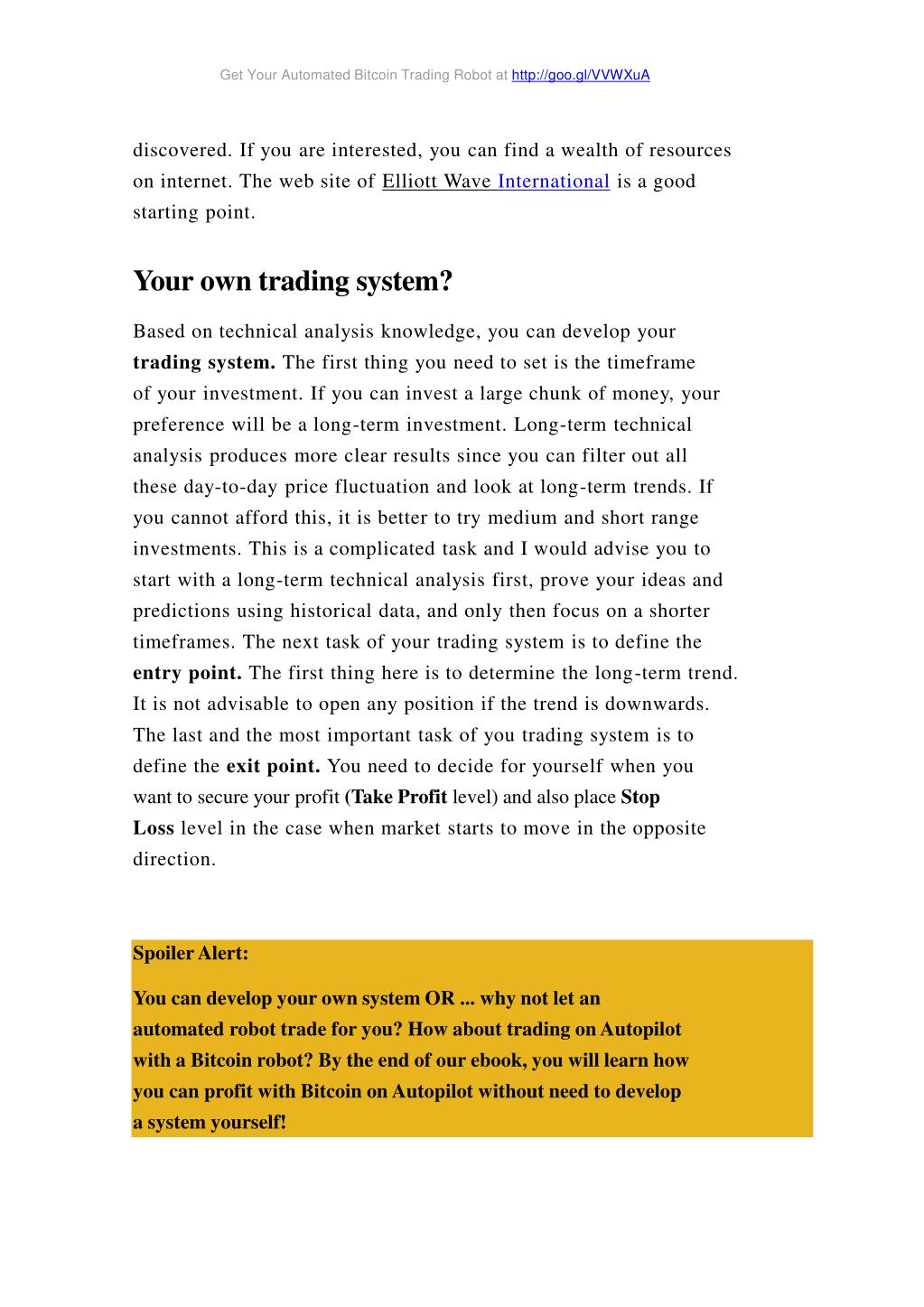 Get Your Automated Bitcoin Trading Robot at http://goo.gl/VVWXuA

discovered. If you are interested, you can find a wealth of resources on internet. The web site of Elliott Wave International is a good starting point.

Your own trading system?

Based on technical analysis knowledge, you can develop your trading system. The first thing you need to set is the timeframe of your investment. If you can invest a large chunk of money, your preference will be a long-term investment. Long-term technical analysis produces more clear results since you can filter out all these day-to-day price fluctuation and look at long-term trends. If you cannot afford this, it is better to try medium and short range investments. This is a complicated task and I would advise you to start with a long-term technical analysis first, prove your ideas and predictions using historical data, and only then focus on a shorter timeframes. The next task of your trading system is to define the entry point. The first thing here is to determine the long-term trend. It is not advisable to open any position if the trend is downwards. The last and the most important task of you trading system is to define the exit point. You need to decide for yourself when you want to secure your profit (Take Profit level) and also place Stop Loss level in the case when market starts to move in the opposite direction.

Spoiler Alert:

You can develop your own system OR ... why not let an automated robot trade for you? How about trading on Autopilot with a Bitcoin robot? By the end of our ebook, you will learn how you can profit with Bitcoin on Autopilot without need to develop a system yourself!